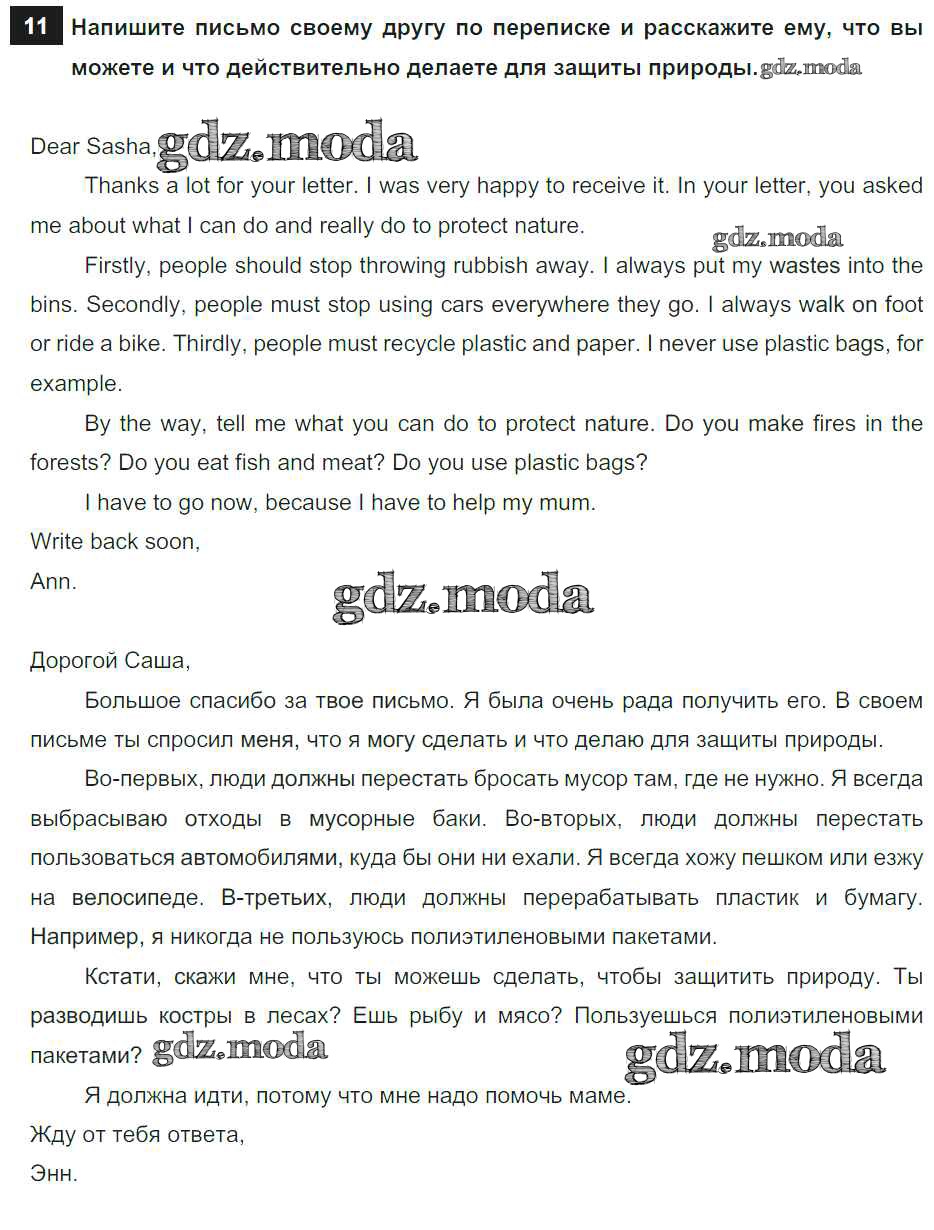 11 Напишите письмо своему другу по переписке и расскажите ему, что вы можете и что действительно делаете для защиты природы. gdz.moda

Dear Sasha, gdz.moda

Thanks a lot for your letter. I was very happy to receive it. In your letter, you asked me about what I can do and really do to protect nature.

gdz.moda

Firstly, people should stop throwing rubbish away. I always put my wastes into the bins. Secondly, people must stop using cars everywhere they go. I always walk on foot or ride a bike. Thirdly, people must recycle plastic and paper. I never use plastic bags, for example.

By the way, tell me what you can do to protect nature. Do you make fires in the forests? Do you eat fish and meat? Do you use plastic bags?

I have to go now, because I have to help my mum.

Write back soon,

Ann.

gdz.moda

Дорогой Саша,

Большое спасибо за твое письмо. Я была очень рада получить его. В своем письме ты спросил меня, что я могу сделать и что делаю для защиты природы.

Во-первых, люди должны перестать бросать мусор там, где не нужно. Я всегда выбрасываю отходы в мусорные баки. Во-вторых, люди должны перестать пользоваться автомобилями, куда бы они ни ехали. Я всегда хожу пешком или езжу на велосипеде. В-третьих, люди должны перерабатывать пластик и бумагу. Например, я никогда не пользуюсь полиэтиленовыми пакетами.

Кстати, скажи мне, что ты можешь сделать, чтобы защитить природу. Ты разводишь костры в лесах? Ешь рыбу и мясо? Пользуешься полиэтиленовыми пакетами? gdz.moda gdz.moda

Я должна идти, потому что мне надо помочь маме.

Жду от тебя ответа,

Энн.